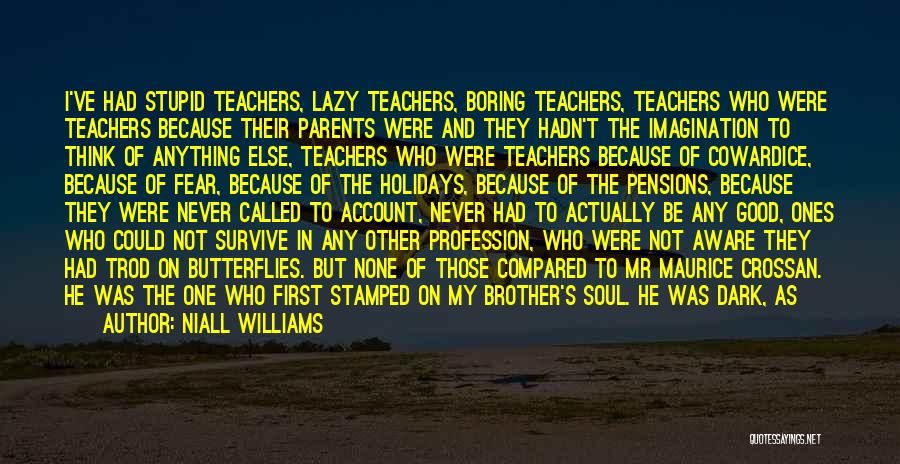 I'VE HAD STUPID TEACHERS, LAZY TEACHERS, BORING TEACHERS, TEACHERS WHO WERE TEACHERS BECAUSE THEIR PARENTS WERE AND THEY HADN'T THE IMAGINATION TO THINK OF ANYTHING ELSE, TEACHERS WHO WERE TEACHERS BECAUSE OF COWARDICE, BECAUSE OF FEAR, BECAUSE OF THE HOLIDAYS, BECAUSE OF THE PENSIONS, BECAUSE THEY WERE NEVER CALLED TO ACCOUNT, NEVER HAD TO ACTUALLY BE ANY GOOD, ONES WHO COULD NOT SURVIVE IN ANY OTHER PROFESSION, WHO WERE NOT AWARE THEY HAD TROD ON BUTTERFLIES. BUT NONE OF THOSE COMPARED TO MR MAURICE CROSSAN. HE WAS THE ONE WHO FIRST STAMPED ON MY BROTHER'S SOUL. HE WAS DARK, AS

AUTHOR: NIALL WILLIAMS

QUOTESSAYINGS.NET